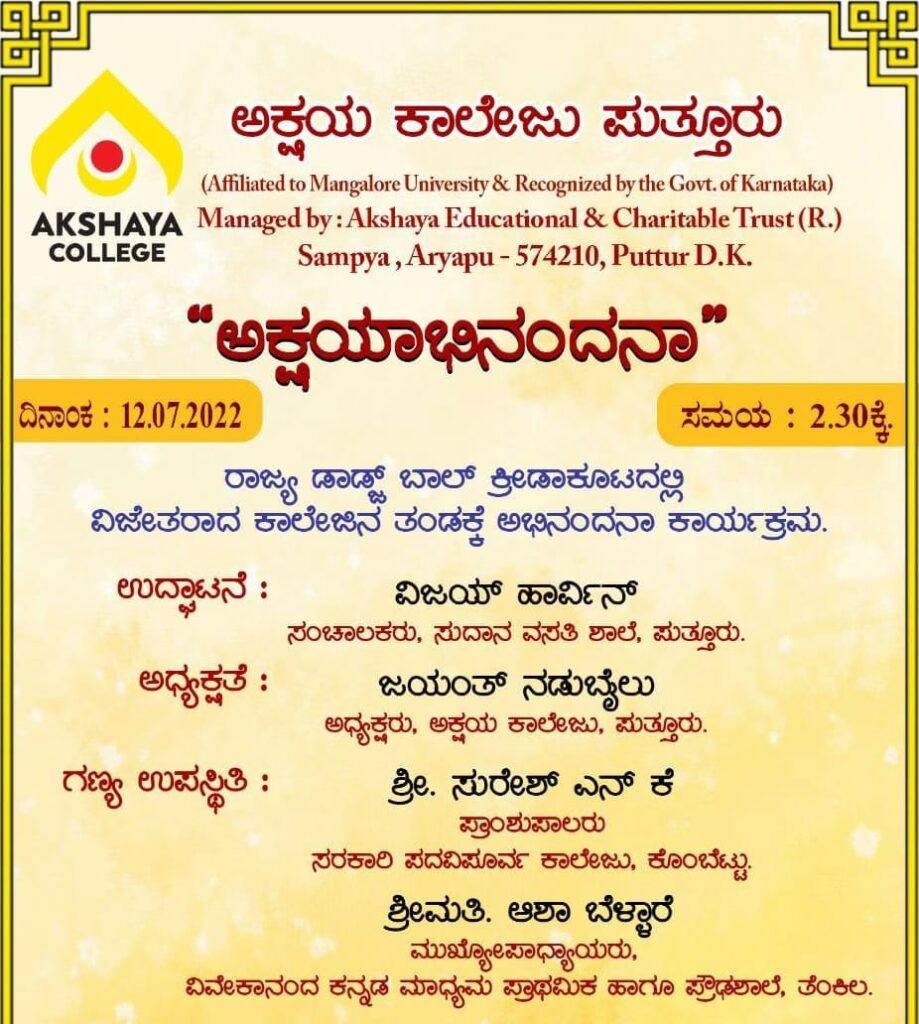 AKSHAYA COLLEGE

ಅಕ್ಷಯ ಕಾಲೇಜು ಪುತ್ತೂರು

(Affiliated to Mangalore University & Recognized by the Govt. of Karnataka)

Managed by : Akshaya Educational & Charitable Trust (R.)

Sampya , Aryapu - 574210, Puttur D.K.

"ಅಕ್ಷಯಾಭಿನಂದನಾ"

ದಿನಾಂಕ : 12.07.2022

ಸಮಯ : 2.30ಕ್ಕೆ.

ರಾಜ್ಯ ಡಾಡ್ಜ್ ಬಾಲ್ ಕ್ರೀಡಾಕೂಟದಲ್ಲಿ ವಿಜೇತರಾದ ಕಾಲೇಜಿನ ತಂಡಕ್ಕೆ ಅಭಿನಂದನಾ ಕಾರ್ಯಕ್ರಮ.

ಉದ್ಘಾಟನೆ : ವಿಜಯ್ ಹಾರ್ವಿನ್
ಸಂಚಾಲಕರು, ಸುದಾನ ವಸತಿ ಶಾಲೆ, ಪುತ್ತೂರು.

ಅಧ್ಯಕ್ಷತೆ : ಜಯಂತ್ ನಡುಬೈಲು
ಅಧ್ಯಕ್ಷರು, ಅಕ್ಷಯ ಕಾಲೇಜು, ಪುತ್ತೂರು.

ಗಣ್ಯ ಉಪಸ್ಥಿತಿ : ಶ್ರೀ. ಸುರೇಶ್ ಎನ್ ಕೆ
ಪ್ರಾಂಶುಪಾಲರು
ಸರಕಾರಿ ಪದವಿಪೂರ್ವ ಕಾಲೇಜು, ಕೊಂಬೆಟ್ಟು.

ಶ್ರೀಮತಿ. ಆಶಾ ಬೆಳ್ಳಾರೆ
ಮುಖ್ಯೋಪಾಧ್ಯಾಯರು,
ವಿವೇಕಾನಂದ ಕನ್ನಡ ಮಾಧ್ಯಮ ಪ್ರಾಥಮಿಕ ಹಾಗೂ ಪ್ರೌಢಶಾಲೆ, ತೆಂಕಿಲ.